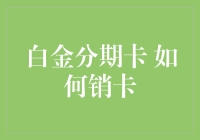 白金分期卡 如何销卡